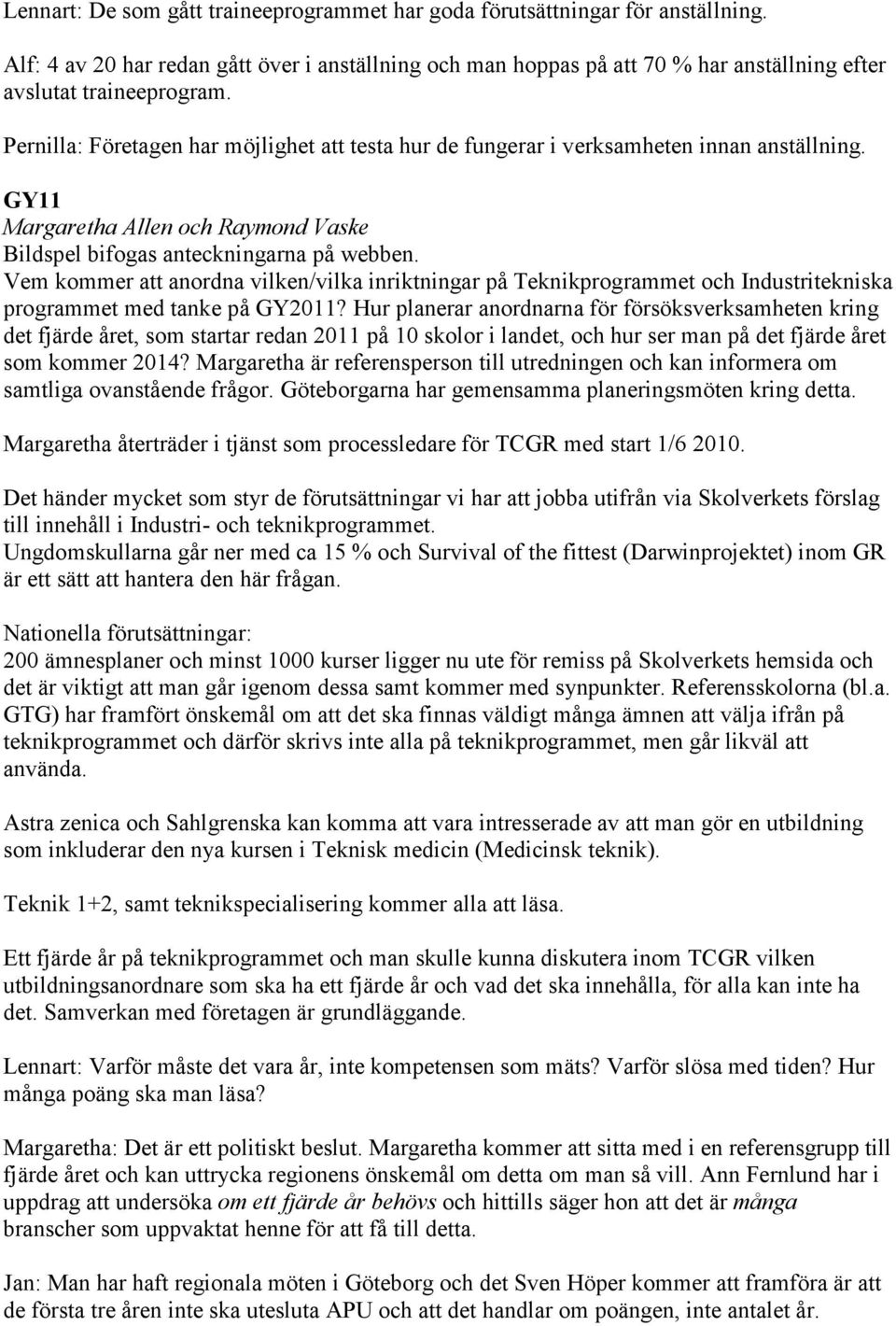 Lennart: De som gått traineeprogrammet har goda förutsättningar för anställning.

Alf: 4 av 20 har redan gått över i anställning och man hoppas på att 70 % har anställning efter avslutat traineeprogram.

Pernilla: Företagen har möjlighet att testa hur de fungerar i verksamheten innan anställning.

GY11
Margaretha Allen och Raymond Vaske
Bildspel bifogas anteckningarna på webben.
Vem kommer att anordna vilken/vilka inriktningar på Teknikprogrammet och Industritekniska programmet med tanke på GY2011? Hur planerar anordnarna för försöksverksamheten kring det fjärde året, som startar redan 2011 på 10 skolor i landet, och hur ser man på det fjärde året som kommer 2014? Margaretha är referensperson till utredningen och kan informera om samtliga ovanstående frågor. Göteborgarna har gemensamma planeringsmöten kring detta.

Margaretha återträder i tjänst som processledare för TCGR med start 1/6 2010.

Det händer mycket som styr de förutsättningar vi har att jobba utifrån via Skolverkets förslag till innehåll i Industri- och teknikprogrammet.
Ungdomskullarna går ner med ca 15 % och Survival of the fittest (Darwinprojektet) inom GR är ett sätt att hantera den här frågan.

Nationella förutsättningar:
200 ämnesplaner och minst 1000 kurser ligger nu ute för remiss på Skolverkets hemsida och det är viktigt att man går igenom dessa samt kommer med synpunkter. Referensskolorna (bl.a. GTG) har framfört önskemål om att det ska finnas väldigt många ämnen att välja ifrån på teknikprogrammet och därför skrivs inte alla på teknikprogrammet, men går likväl att använda.

Astra zenica och Sahlgrenska kan komma att vara intresserade av att man gör en utbildning som inkluderar den nya kursen i Teknisk medicin (Medicinsk teknik).

Teknik 1+2, samt teknikspecialisering kommer alla att läsa.

Ett fjärde år på teknikprogrammet och man skulle kunna diskutera inom TCGR vilken utbildningsanordnare som ska ha ett fjärde år och vad det ska innehålla, för alla kan inte ha det. Samverkan med företagen är grundläggande.

Lennart: Varför måste det vara år, inte kompetensen som mäts? Varför slösa med tiden? Hur många poäng ska man läsa?

Margaretha: Det är ett politiskt beslut. Margaretha kommer att sitta med i en referensgrupp till fjärde året och kan uttrycka regionens önskemål om detta om man så vill. Ann Fernlund har i uppdrag att undersöka om ett fjärde år behövs och hittills säger hon att det är många branscher som uppvaktat henne för att få till detta.

Jan: Man har haft regionala möten i Göteborg och det Sven Höper kommer att framföra är att de första tre åren inte ska utesluta APU och att det handlar om poängen, inte antalet år.